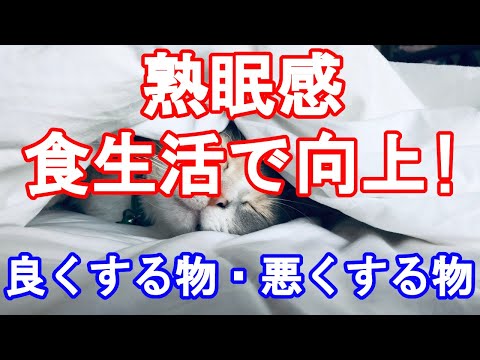 熟眠感
食生活で向上！

良くする物・悪くする物